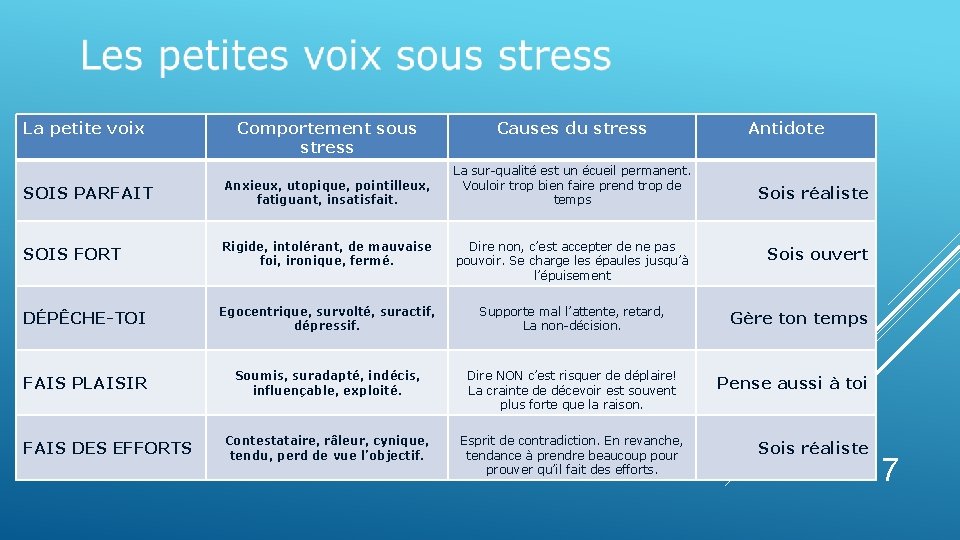 Les petites voix sous stress

| La petite voix | Comportement sous stress | Causes du stress | Antidote |
|---|---|---|---|
| SOIS PARFAIT | Anxieux, utopique, pointilleux, fatiguant, insatisfait. | La sur-qualité est un écueil permanent. Vouloir trop bien faire prend trop de temps | Sois réaliste |
| SOIS FORT | Rigide, intolérant, de mauvaise foi, ironique, fermé. | Dire non, c'est accepter de ne pas pouvoir. Se charge les épaules jusqu'à l'épuisement | Sois ouvert |
| DÉPÊCHE-TOI | Egocentrique, survolté, suractif, dépressif. | Supporte mal l'attente, retard, La non-décision. | Gère ton temps |
| FAIS PLAISIR | Soumis, suradapté, indécis, influençable, exploité. | Dire NON c'est risquer de déplaire! La crainte de décevoir est souvent plus forte que la raison. | Pense aussi à toi |
| FAIS DES EFFORTS | Contestataire, râleur, cynique, tendu, perd de vue l'objectif. | Esprit de contradiction. En revanche, tendance à prendre beaucoup pour prouver qu'il fait des efforts. | Sois réaliste |

7